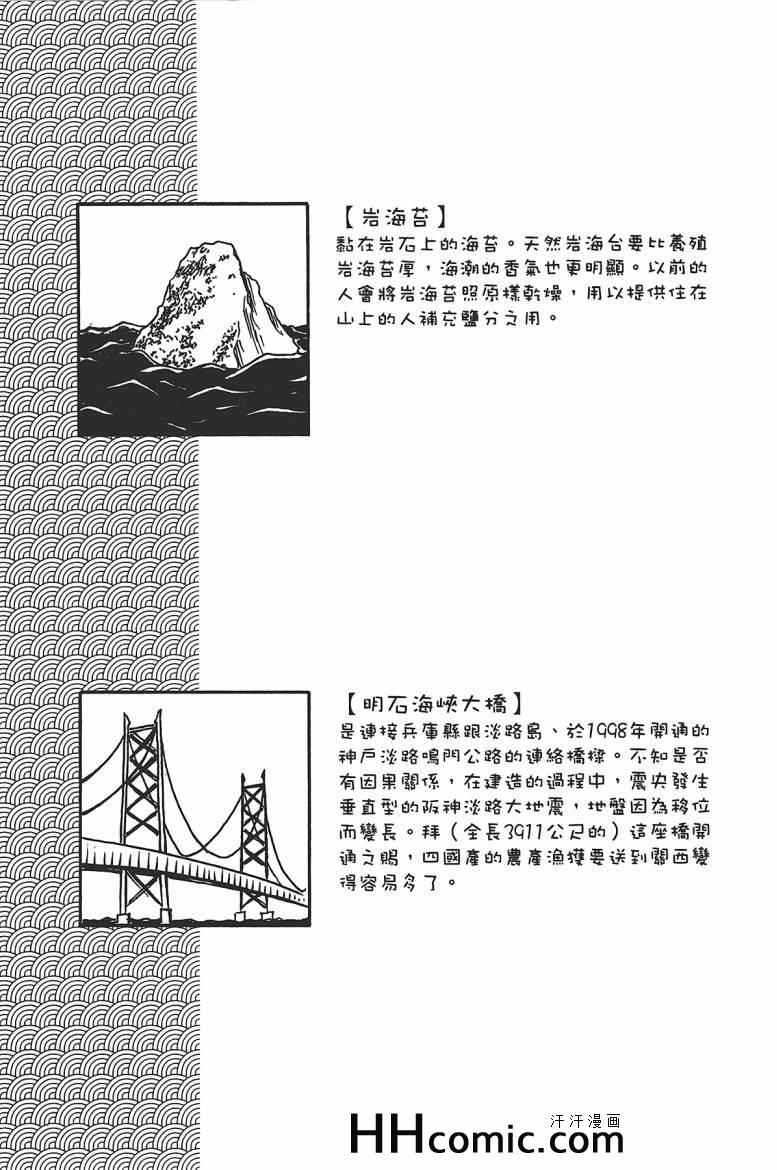 【岩海苔】

黏在岩石上的海苔。天然岩海台要比養殖岩海苔厚，海潮的香氣也更明顯。以前的人會將岩海苔照原樣乾燥，用以提供住在山上的人補充鹽分之用。

【明石海峽大橋】

是連接兵庫縣跟淡路島、於1998年開通的神戶淡路鳴門公路的連絡橋樑。不知是否有因果關係，在建造的過程中，震央發生垂直型的阪神淡路大地震，地盤因為移位而變長。拜（全長3911公尺的）這座橋開通之賜，四國產的農產漁獲要送到關西變得容易多了。

HHcomic.com
汗汗漫画